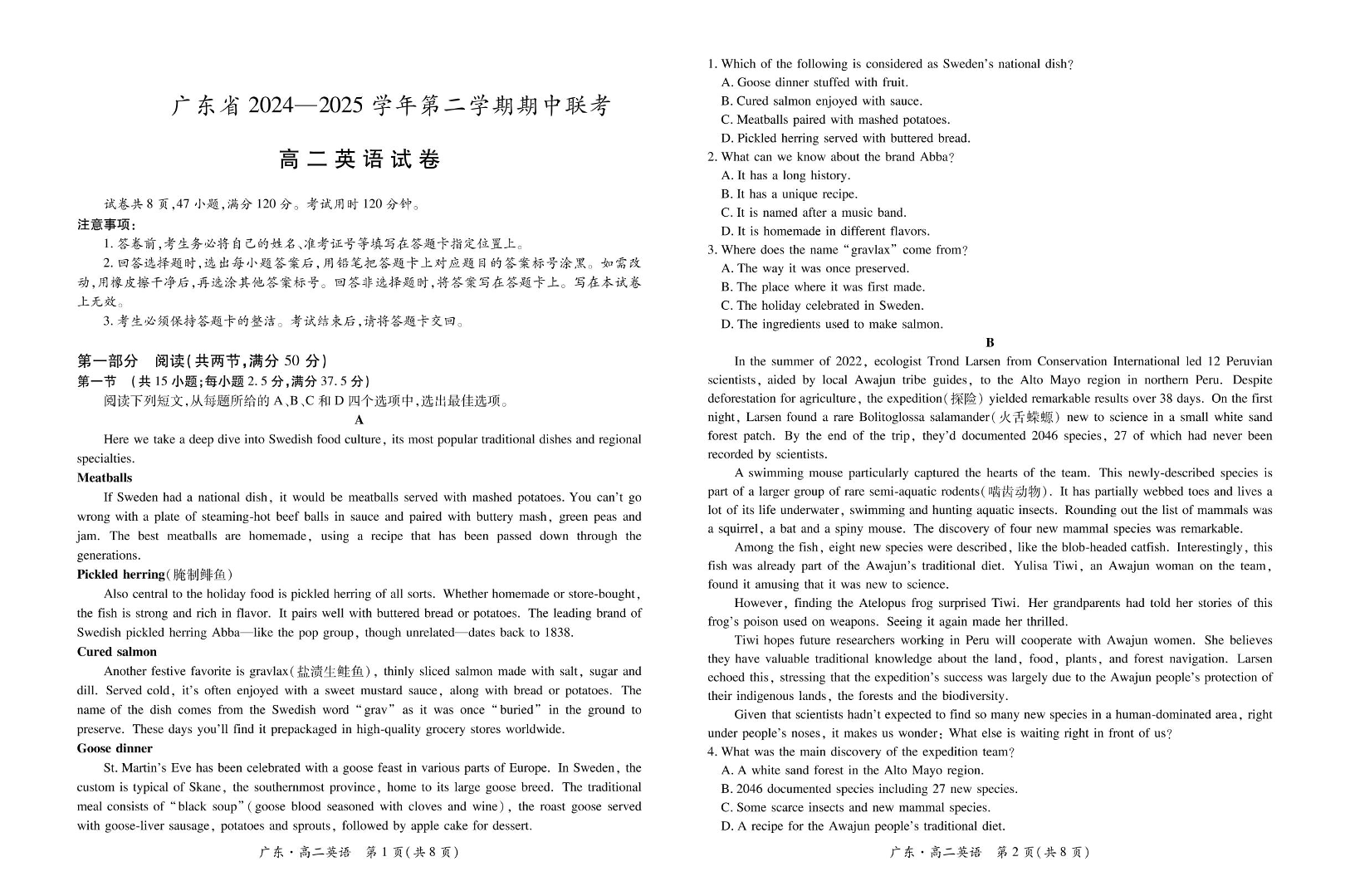 广东省 2024—2025 学年第二学期期中联考

高二英语试卷

试卷共 8 页,47 小题,满分 120 分。考试用时 120 分钟。

注意事项:

1. 答卷前,考生务必将自己的姓名、准考证号等填写在答题卡指定位置上。

2. 回答选择题时,选出每小题答案后,用铅笔把答题卡上对应题目的答案标号涂黑。如需改动,用橡皮擦干净后,再选涂其他答案标号。回答非选择题时,将答案写在答题卡上。写在本试卷上无效。

3. 考生必须保持答题卡的整洁。考试结束后,请将答题卡交回。

第一部分 阅读(共两节,满分 50 分)

第一节 (共 15 小题;每小题 2.5 分,满分 37.5 分)

阅读下列短文,从每题所给的 A、B、C 和 D 四个选项中,选出最佳选项。

A

Here we take a deep dive into Swedish food culture, its most popular traditional dishes and regional specialties.

Meatballs

If Sweden had a national dish, it would be meatballs served with mashed potatoes. You can't go wrong with a plate of steaming-hot beef balls in sauce and paired with buttery mash, green peas and jam. The best meatballs are homemade, using a recipe that has been passed down through the generations.

Pickled herring(腌制鲱鱼)

Also central to the holiday food is pickled herring of all sorts. Whether homemade or store-bought, the fish is strong and rich in flavor. It pairs well with buttered bread or potatoes. The leading brand of Swedish pickled herring Abba—like the pop group, though unrelated—dates back to 1838.

Cured salmon

Another festive favorite is gravlax(盐渍生鲑鱼), thinly sliced salmon made with salt, sugar and dill. Served cold, it's often enjoyed with a sweet mustard sauce, along with bread or potatoes. The name of the dish comes from the Swedish word "grav" as it was once "buried" in the ground to preserve. These days you'll find it prepackaged in high-quality grocery stores worldwide.

Goose dinner

St. Martin's Eve has been celebrated with a goose feast in various parts of Europe. In Sweden, the custom is typical of Skane, the southernmost province, home to its large goose breed. The traditional meal consists of "black soup"(goose blood seasoned with cloves and wine), the roast goose served with goose-liver sausage, potatoes and sprouts, followed by apple cake for dessert.

广东·高二英语 第 1 页(共 8 页)

1. Which of the following is considered as Sweden's national dish?
A. Goose dinner stuffed with fruit.
B. Cured salmon enjoyed with sauce.
C. Meatballs paired with mashed potatoes.
D. Pickled herring served with buttered bread.

2. What can we know about the brand Abba?
A. It has a long history.
B. It has a unique recipe.
C. It is named after a music band.
D. It is homemade in different flavors.

3. Where does the name "gravlax" come from?
A. The way it was once preserved.
B. The place where it was first made.
C. The holiday celebrated in Sweden.
D. The ingredients used to make salmon.

B

In the summer of 2022, ecologist Trond Larsen from Conservation International led 12 Peruvian scientists, aided by local Awajun tribe guides, to the Alto Mayo region in northern Peru. Despite deforestation for agriculture, the expedition(探险) yielded remarkable results over 38 days. On the first night, Larsen found a rare Bolitoglossa salamander(火舌蝾螈) new to science in a small white sand forest patch. By the end of the trip, they'd documented 2046 species, 27 of which had never been recorded by scientists.

A swimming mouse particularly captured the hearts of the team. This newly-described species is part of a larger group of rare semi-aquatic rodents(啮齿动物). It has partially webbed toes and lives a lot of its life underwater, swimming and hunting aquatic insects. Rounding out the list of mammals was a squirrel, a bat and a spiny mouse. The discovery of four new mammal species was remarkable.

Among the fish, eight new species were described, like the blob-headed catfish. Interestingly, this fish was already part of the Awajun's traditional diet. Yulisa Tiwi, an Awajun woman on the team, found it amusing that it was new to science.

However, finding the Atelopus frog surprised Tiwi. Her grandparents had told her stories of this frog's poison used on weapons. Seeing it again made her thrilled.

Tiwi hopes future researchers working in Peru will cooperate with Awajun women. She believes they have valuable traditional knowledge about the land, food, plants, and forest navigation. Larsen echoed this, stressing that the expedition's success was largely due to the Awajun people's protection of their indigenous lands, the forests and the biodiversity.

Given that scientists hadn't expected to find so many new species in a human-dominated area, right under people's noses, it makes us wonder: What else is waiting right in front of us?

4. What was the main discovery of the expedition team?
A. A white sand forest in the Alto Mayo region.
B. 2046 documented species including 27 new species.
C. Some scarce insects and new mammal species.
D. A recipe for the Awajun people's traditional diet.

广东·高二英语 第 2 页(共 8 页)